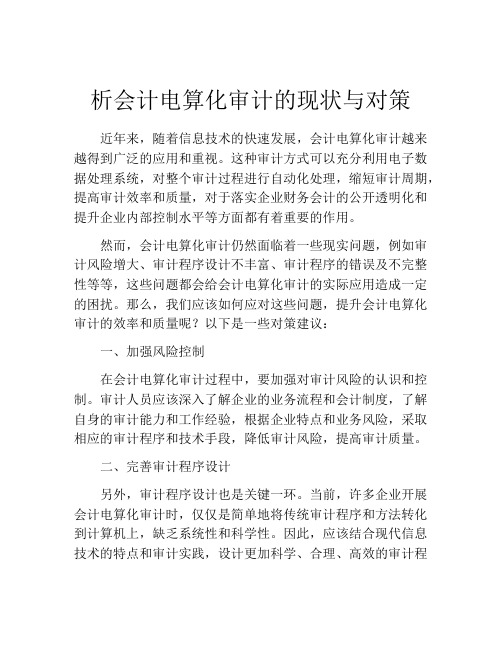 析会计电算化审计的现状与对策

近年来，随着信息技术的快速发展，会计电算化审计越来越得到广泛的应用和重视。这种审计方式可以充分利用电子数据处理系统，对整个审计过程进行自动化处理，缩短审计周期，提高审计效率和质量，对于落实企业财务会计的公开透明化和提升企业内部控制水平等方面都有着重要的作用。

然而，会计电算化审计仍然面临着一些现实问题，例如审计风险增大、审计程序设计不丰富、审计程序的错误及不完整性等等，这些问题都会给会计电算化审计的实际应用造成一定的困扰。那么，我们应该如何应对这些问题，提升会计电算化审计的效率和质量呢？以下是一些对策建议：

一、加强风险控制

在会计电算化审计过程中，要加强对审计风险的认识和控制。审计人员应该深入了解企业的业务流程和会计制度，了解自身的审计能力和工作经验，根据企业特点和业务风险，采取相应的审计程序和技术手段，降低审计风险，提高审计质量。

二、完善审计程序设计

另外，审计程序设计也是关键一环。当前，许多企业开展会计电算化审计时，仅仅是简单地将传统审计程序和方法转化到计算机上，缺乏系统性和科学性。因此，应该结合现代信息技术的特点和审计实践，设计更加科学、合理、高效的审计程